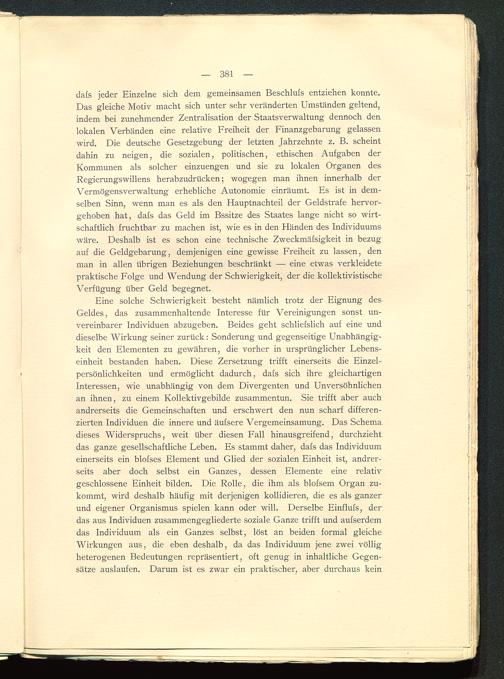 — 381 —

dafs jeder Einzelne sich dem gemeinsamen Beschlufs entziehen konnte. Das gleiche Motiv macht sich unter sehr veränderten Umständen geltend, indem bei zunehmender Zentralisation der Staatsverwaltung dennoch den lokalen Verbänden eine relative Freiheit der Finanzgebarung gelassen wird. Die deutsche Gesetzgebung der letzten Jahrzehnte z. B. scheint dahin zu neigen, die sozialen, politischen, ethischen Aufgaben der Kommunen als solcher einzuengen und sie zu lokalen Organen des Regierungswillens herabzudrücken; wogegen man ihnen innerhalb der Vermögensverwaltung erhebliche Autonomie einräumt. Es ist in demselben Sinn, wenn man es als den Hauptnachteil der Geldstrafe hervorgehoben hat, dafs das Geld im Bssitze des Staates lange nicht so wirtschaftlich fruchtbar zu machen ist, wie es in den Händen des Individuums wäre. Deshalb ist es schon eine technische Zweckmäfsigkeit in bezug auf die Geldgebarung, demjenigen eine gewisse Freiheit zu lassen, den man in allen übrigen Beziehungen beschränkt — eine etwas verkleidete praktische Folge und Wendung der Schwierigkeit, der die kollektivistische Verfügung über Geld begegnet.

Eine solche Schwierigkeit besteht nämlich trotz der Eignung des Geldes, das zusammenhaltende Interesse für Vereinigungen sonst unvereinbarer Individuen abzugeben. Beides geht schliefslich auf eine und dieselbe Wirkung seiner zurück: Sonderung und gegenseitige Unabhängigkeit den Elementen zu gewähren, die vorher in ursprünglicher Lebenseinheit bestanden haben. Diese Zersetzung trifft einerseits die Einzelpersönlichkeiten und ermöglicht dadurch, dafs sich ihre gleichartigen Interessen, wie unabhängig von dem Divergenten und Unversöhnlichen an ihnen, zu einem Kollektivgebilde zusammentun. Sie trifft aber auch andrerseits die Gemeinschaften und erschwert den nun scharf differenzierten Individuen die innere und äufsere Vergemeinsamung. Das Schema dieses Widerspruchs, weit über diesen Fall hinausgreifend, durchzieht das ganze gesellschaftliche Leben. Es stammt daher, dafs das Individuum einerseits ein blofses Element und Glied der sozialen Einheit ist, andrerseits aber doch selbst ein Ganzes, dessen Elemente eine relativ geschlossene Einheit bilden. Die Rolle, die ihm als blofsem Organ zukommt, wird deshalb häufig mit derjenigen kollidieren, die es als ganzer und eigener Organismus spielen kann oder will. Derselbe Einflufs, der das aus Individuen zusammengegliederte soziale Ganze trifft und aufserdem das Individuum als ein Ganzes selbst, löst an beiden formal gleiche Wirkungen aus, die eben deshalb, da das Individuum jene zwei völlig heterogenen Bedeutungen repräsentiert, oft genug in inhaltliche Gegensätze auslaufen. Darum ist es zwar ein praktischer, aber durchaus kein